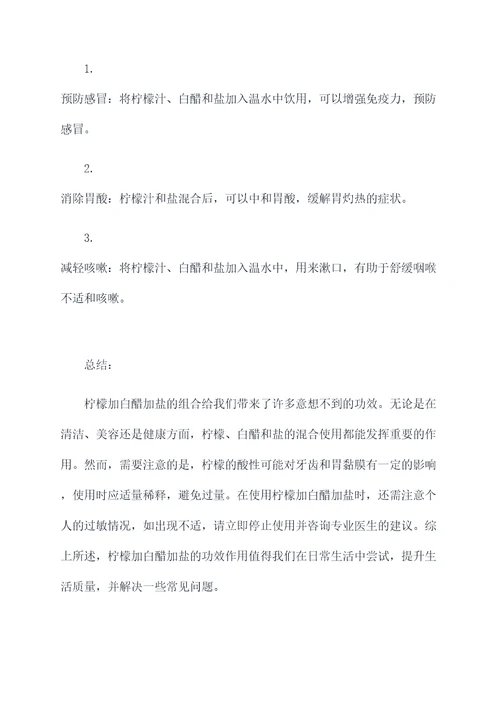 1.

预防感冒：将柠檬汁、白醋和盐加入温水中饮用，可以增强免疫力，预防感冒。

2.

消除胃酸：柠檬汁和盐混合后，可以中和胃酸，缓解胃灼热的症状。

3.

减轻咳嗽：将柠檬汁、白醋和盐加入温水中，用来漱口，有助于舒缓咽喉不适和咳嗽。

总结：

柠檬加白醋加盐的组合给我们带来了许多意想不到的功效。无论是在清洁、美容还是健康方面，柠檬、白醋和盐的混合使用都能发挥重要的作用。然而，需要注意的是，柠檬的酸性可能对牙齿和胃黏膜有一定的影响，使用时应适量稀释，避免过量。在使用柠檬加白醋加盐时，还需注意个人的过敏情况，如出现不适，请立即停止使用并咨询专业医生的建议。综上所述，柠檬加白醋加盐的功效作用值得我们在日常生活中尝试，提升生活质量，并解决一些常见问题。